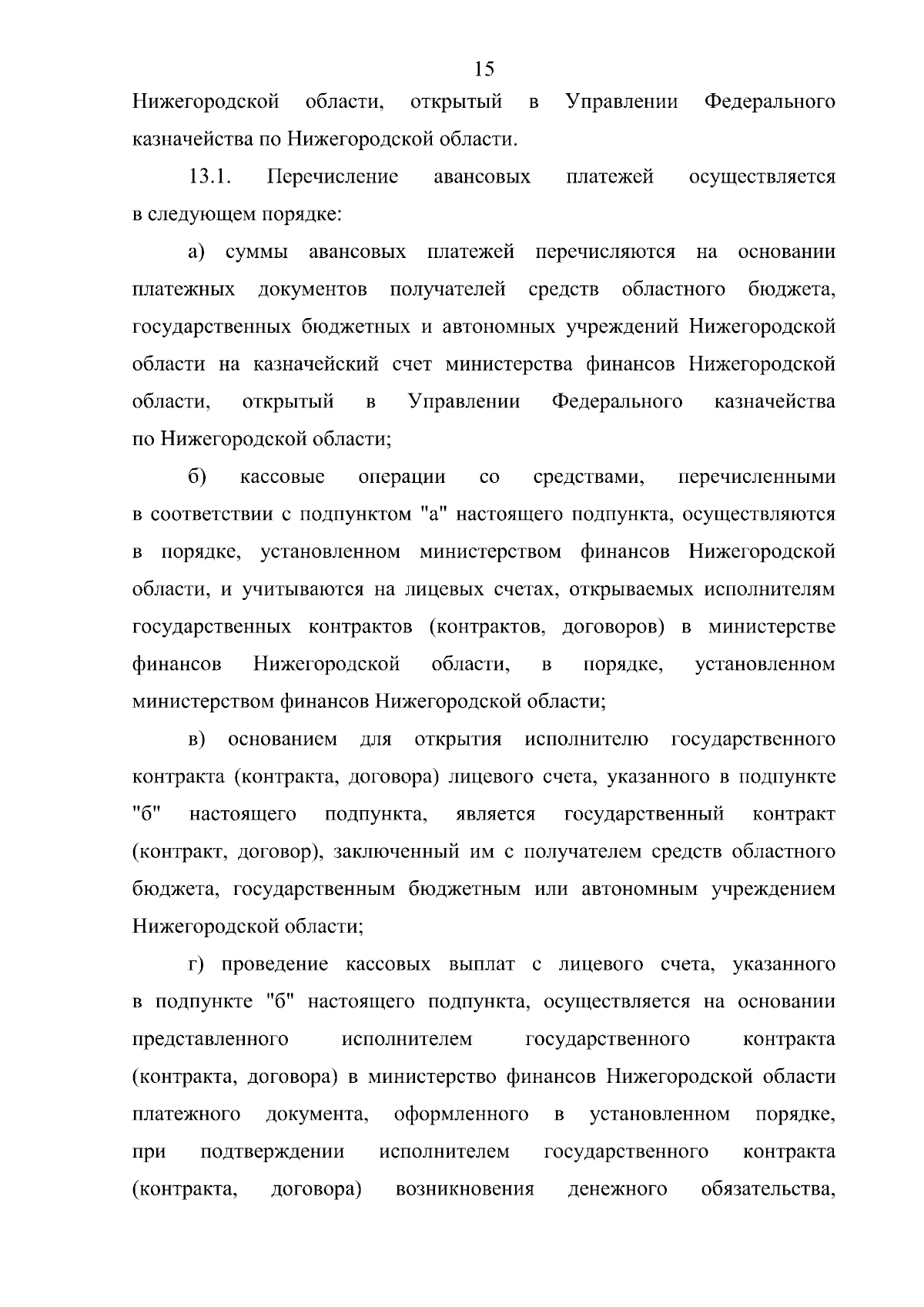 15

Нижегородской области, открытый в Управлении Федерального казначейства по Нижегородской области.

13.1. Перечисление авансовых платежей осуществляется в следующем порядке:

а) суммы авансовых платежей перечисляются на основании платежных документов получателей средств областного бюджета, государственных бюджетных и автономных учреждений Нижегородской области на казначейский счет министерства финансов Нижегородской области, открытый в Управлении Федерального казначейства по Нижегородской области;

б) кассовые операции со средствами, перечисленными в соответствии с подпунктом "а" настоящего подпункта, осуществляются в порядке, установленном министерством финансов Нижегородской области, и учитываются на лицевых счетах, открываемых исполнителям государственных контрактов (контрактов, договоров) в министерстве финансов Нижегородской области, в порядке, установленном министерством финансов Нижегородской области;

в) основанием для открытия исполнителю государственного контракта (контракта, договора) лицевого счета, указанного в подпункте "б" настоящего подпункта, является государственный контракт (контракт, договор), заключенный им с получателем средств областного бюджета, государственным бюджетным или автономным учреждением Нижегородской области;

г) проведение кассовых выплат с лицевого счета, указанного в подпункте "б" настоящего подпункта, осуществляется на основании представленного исполнителем государственного контракта (контракта, договора) в министерство финансов Нижегородской области платежного документа, оформленного в установленном порядке, при подтверждении исполнителем государственного контракта (контракта, договора) возникновения денежного обязательства,